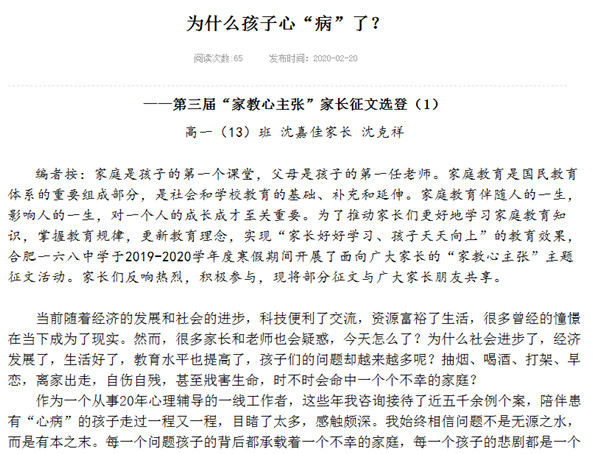 为什么孩子心“病”了？

阅读次数:65　　发布时间：2020-02-20

——第三届“家教心主张”家长征文选登（1）

高一（13）班 沈嘉佳家长 沈克祥

编者按：家庭是孩子的第一个课堂，父母是孩子的第一任老师。家庭教育是国民教育体系的重要组成部分，是社会和学校教育的基础、补充和延伸。家庭教育伴随人的一生，影响人的一生，对一个人的成长成才至关重要。为了推动家长们更好地学习家庭教育知识，掌握教育规律，更新教育理念，实现“家长好好学习、孩子天天向上”的教育效果，合肥一六八中学于2019-2020学年度寒假期间开展了面向广大家长的“家教心主张”主题征文活动。家长们反响热烈，积极参与，现将部分征文与广大家长朋友共享。

当前随着经济的发展和社会的进步，科技便利了交流，资源富裕了生活，很多曾经的憧憬在当下成为了现实。然而，很多家长和老师也会疑惑，今天怎么了？为什么社会进步了，经济发展了，生活好了，教育水平也提高了，孩子们的问题却越来越多呢？抽烟、喝酒、打架、早恋，离家出走，自伤自残，甚至戕害生命，时不时会命中一个个不幸的家庭？

作为一个从事20年心理辅导的一线工作者，这些年我咨询接待了近五千余例个案，陪伴患有“心病”的孩子走过一程又一程，目睹了太多，感触颇深。我始终相信问题不是无源之水，而是有本之末。每一个问题孩子的背后都承载着一个不幸的家庭，每一个孩子的悲剧都是一个